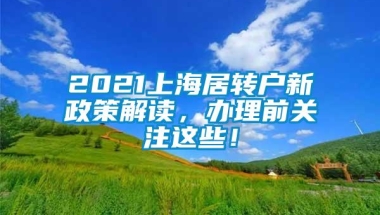 2021上海居转户新政策解读，办理前关注这些！